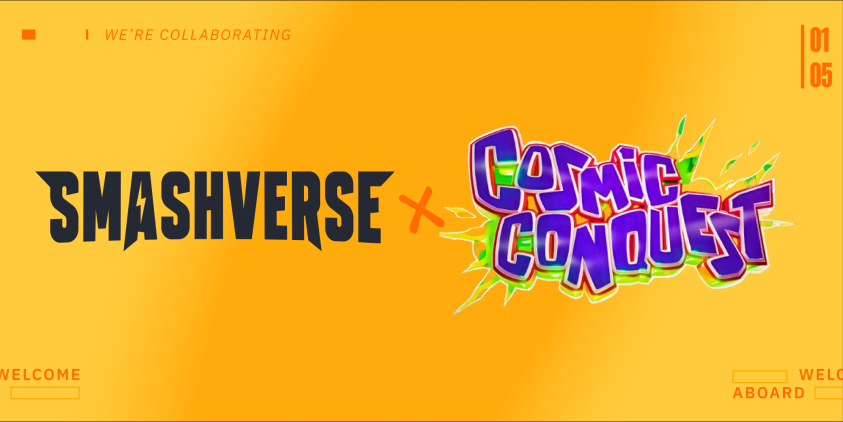 WE'RE COLLABORATING

01
05

SMASHVERSE × COSMIC CONQUEST

WELCOME

WELC
ABOARD